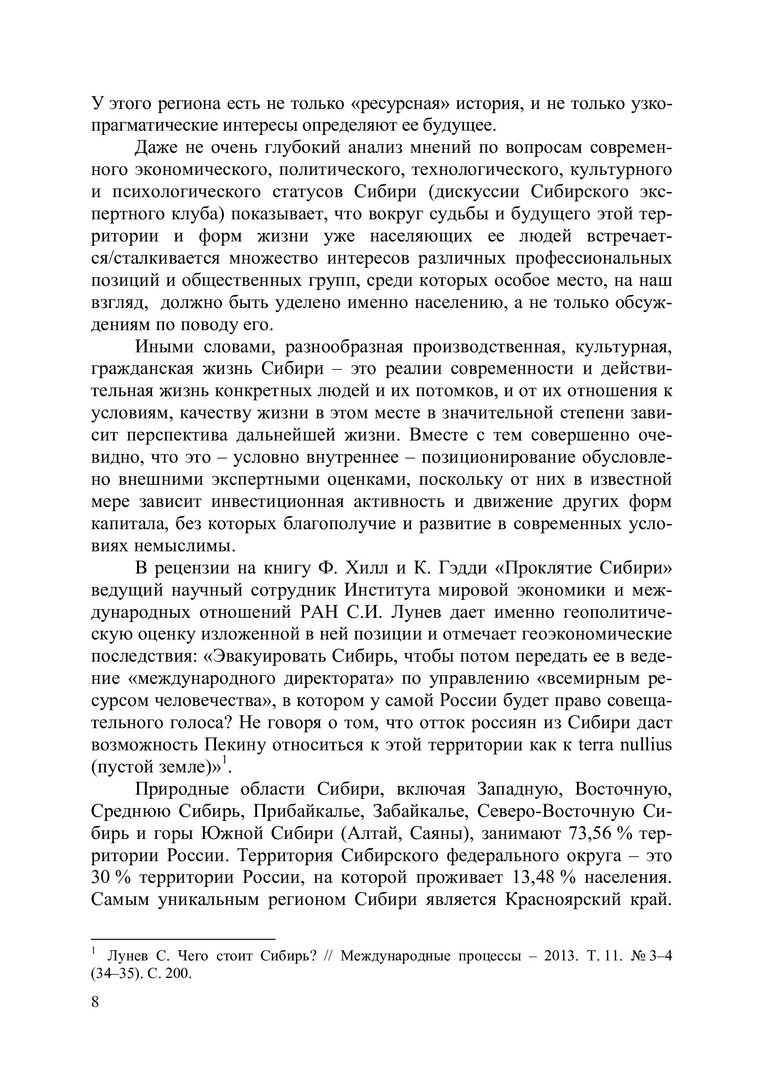 У этого региона есть не только «ресурсная» история, и не только узкопрагматические интересы определяют ее будущее.

Даже не очень глубокий анализ мнений по вопросам современного экономического, политического, технологического, культурного и психологического статусов Сибири (дискуссии Сибирского экспертного клуба) показывает, что вокруг судьбы и будущего этой территории и форм жизни уже населяющих ее людей встречается/сталкивается множество интересов различных профессиональных позиций и общественных групп, среди которых особое место, на наш взгляд, должно быть уделено именно населению, а не только обсуждениям по поводу его.

Иными словами, разнообразная производственная, культурная, гражданская жизнь Сибири – это реалии современности и действительная жизнь конкретных людей и их потомков, и от их отношения к условиям, качеству жизни в этом месте в значительной степени зависит перспектива дальнейшей жизни. Вместе с тем совершенно очевидно, что это – условно внутреннее – позиционирование обусловлено внешними экспертными оценками, поскольку от них в известной мере зависит инвестиционная активность и движение других форм капитала, без которых благополучие и развитие в современных условиях немыслимы.

В рецензии на книгу Ф. Хилл и К. Гэдди «Проклятие Сибири» ведущий научный сотрудник Института мировой экономики и международных отношений РАН С.И. Лунев дает именно геополитическую оценку изложенной в ней позиции и отмечает геоэкономические последствия: «Эвакуировать Сибирь, чтобы потом передать ее в ведение «международного директората» по управлению «всемирным ресурсом человечества», в котором у самой России будет право совещательного голоса? Не говоря о том, что отток россиян из Сибири даст возможность Пекину относиться к этой территории как к terra nullius (пустой земле)»$^1$.

Природные области Сибири, включая Западную, Восточную, Среднюю Сибирь, Прибайкалье, Забайкалье, Северо-Восточную Сибирь и горы Южной Сибири (Алтай, Саяны), занимают 73,56 % территории России. Территория Сибирского федерального округа – это 30 % территории России, на которой проживает 13,48 % населения. Самым уникальным регионом Сибири является Красноярский край.

$^1$ Лунев С. Чего стоит Сибирь? // Международные процессы – 2013. Т. 11. № 3–4 (34–35). С. 200.

8